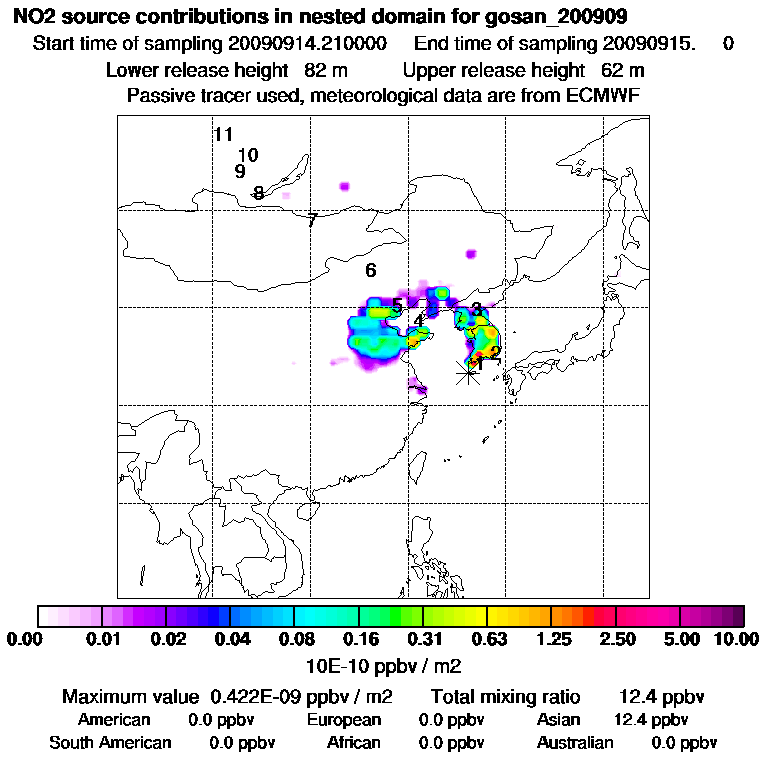 NO2 source contributions in nested domain for gosan_200909
Start time of sampling 20090914.210000 End time of sampling 20090915. 0
Lower release height 82 m Upper release height 62 m
Passive tracer used, meteorological data are from ECMWF

11
10
9
8
7
6
5
4
3
2
1

0.00 0.01 0.02 0.04 0.08 0.16 0.31 0.63 1.25 2.50 5.00 10.00
10E-10 ppbv / m2

Maximum value 0.422E-09 ppbv / m2 Total mixing ratio 12.4 ppbv
American 0.0 ppbv European 0.0 ppbv Asian 12.4 ppbv
South American 0.0 ppbv African 0.0 ppbv Australian 0.0 ppbv